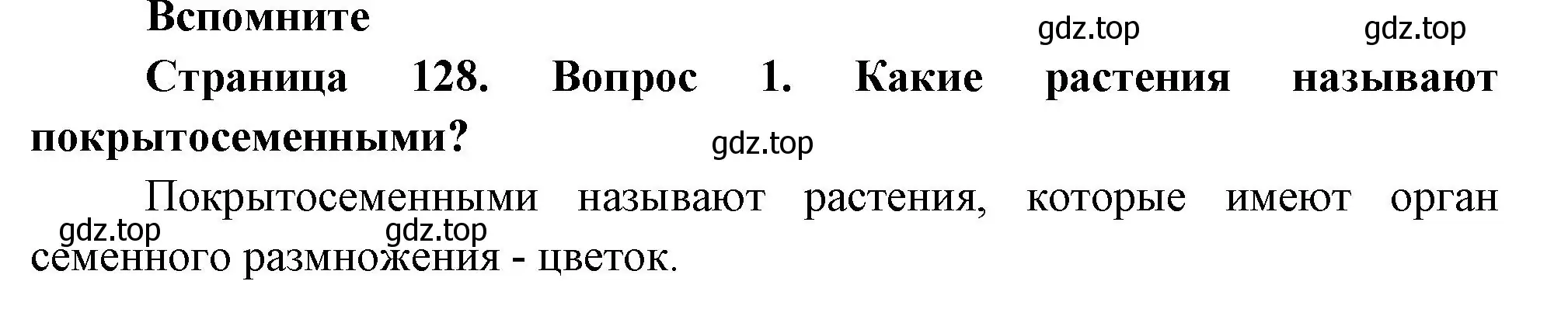 Вспомните

gdz.top gdz.top

Страница 128. Вопрос 1. Какие растения называют покрытосеменными?

gdz.top

Покрытосеменными называют растения, которые имеют орган семенного размножения - цветок.

gdz.top gdz.top